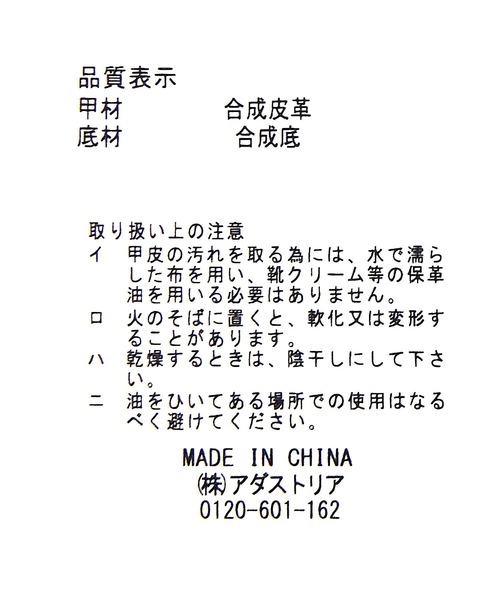 品質表示
甲材 合成皮革
底材 合成底

取り扱い上の注意
イ 甲皮の汚れを取る為には、水で濡らした布を用い、靴クリーム等の保革油を用いる必要はありません。
ロ 火のそばに置くと、軟化又は変形することがあります。
ハ 乾燥するときは、陰干しにして下さい。
ニ 油をひいてある場所での使用はなるべく避けてください。

MADE IN CHINA
㈱アダストリア
0120-601-162